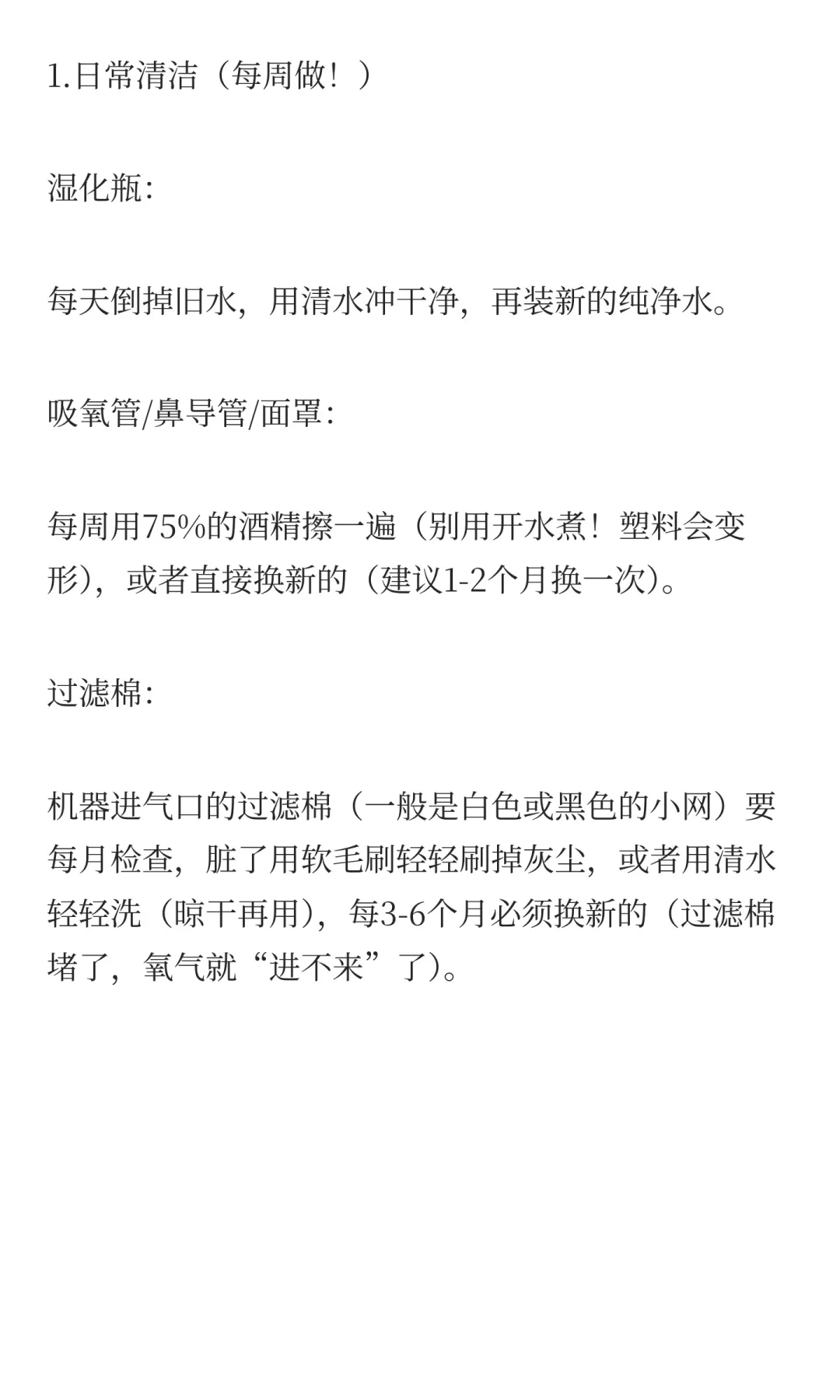 1.日常清洁（每周做！）

湿化瓶：

每天倒掉旧水，用清水冲干净，再装新的纯净水。

吸氧管/鼻导管/面罩：

每周用75%的酒精擦一遍（别用开水煮！塑料会变形），或者直接换新的（建议1-2个月换一次）。

过滤棉：

机器进气口的过滤棉（一般是白色或黑色的小网）要每月检查，脏了用软毛刷轻轻刷掉灰尘，或者用清水轻轻洗（晾干再用），每3-6个月必须换新的（过滤棉堵了，氧气就“进不来”了）。